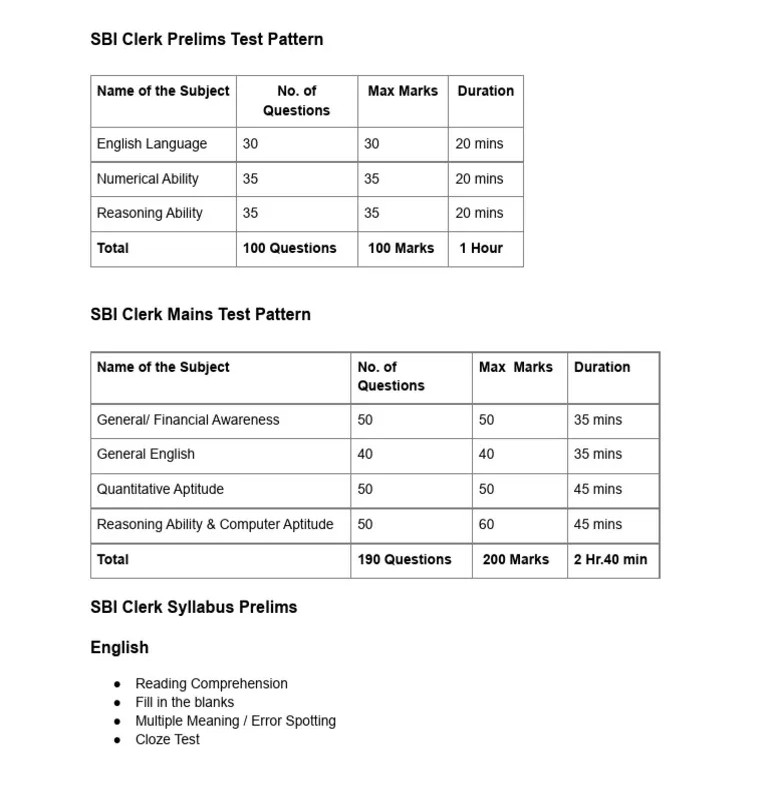 SBI Clerk Prelims Test Pattern

| Name of the Subject | No. of Questions | Max Marks | Duration |
|---|---|---|---|
| English Language | 30 | 30 | 20 mins |
| Numerical Ability | 35 | 35 | 20 mins |
| Reasoning Ability | 35 | 35 | 20 mins |
| Total | 100 Questions | 100 Marks | 1 Hour |

SBI Clerk Mains Test Pattern

| Name of the Subject | No. of Questions | Max Marks | Duration |
|---|---|---|---|
| General/ Financial Awareness | 50 | 50 | 35 mins |
| General English | 40 | 40 | 35 mins |
| Quantitative Aptitude | 50 | 50 | 45 mins |
| Reasoning Ability & Computer Aptitude | 50 | 60 | 45 mins |
| Total | 190 Questions | 200 Marks | 2 Hr.40 min |

SBI Clerk Syllabus Prelims

English

- Reading Comprehension
- Fill in the blanks
- Multiple Meaning / Error Spotting
- Cloze Test